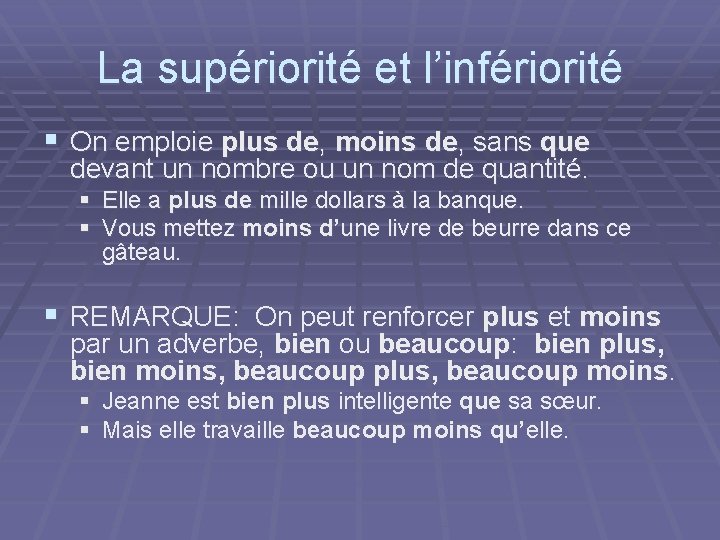 La supériorité et l'infériorité

• On emploie plus de, moins de, sans que devant un nombre ou un nom de quantité.

• Elle a plus de mille dollars à la banque.
• Vous mettez moins d'une livre de beurre dans ce gâteau.

• REMARQUE: On peut renforcer plus et moins par un adverbe, bien ou beaucoup: bien plus, bien moins, beaucoup plus, beaucoup moins.

• Jeanne est bien plus intelligente que sa sœur.
• Mais elle travaille beaucoup moins qu'elle.